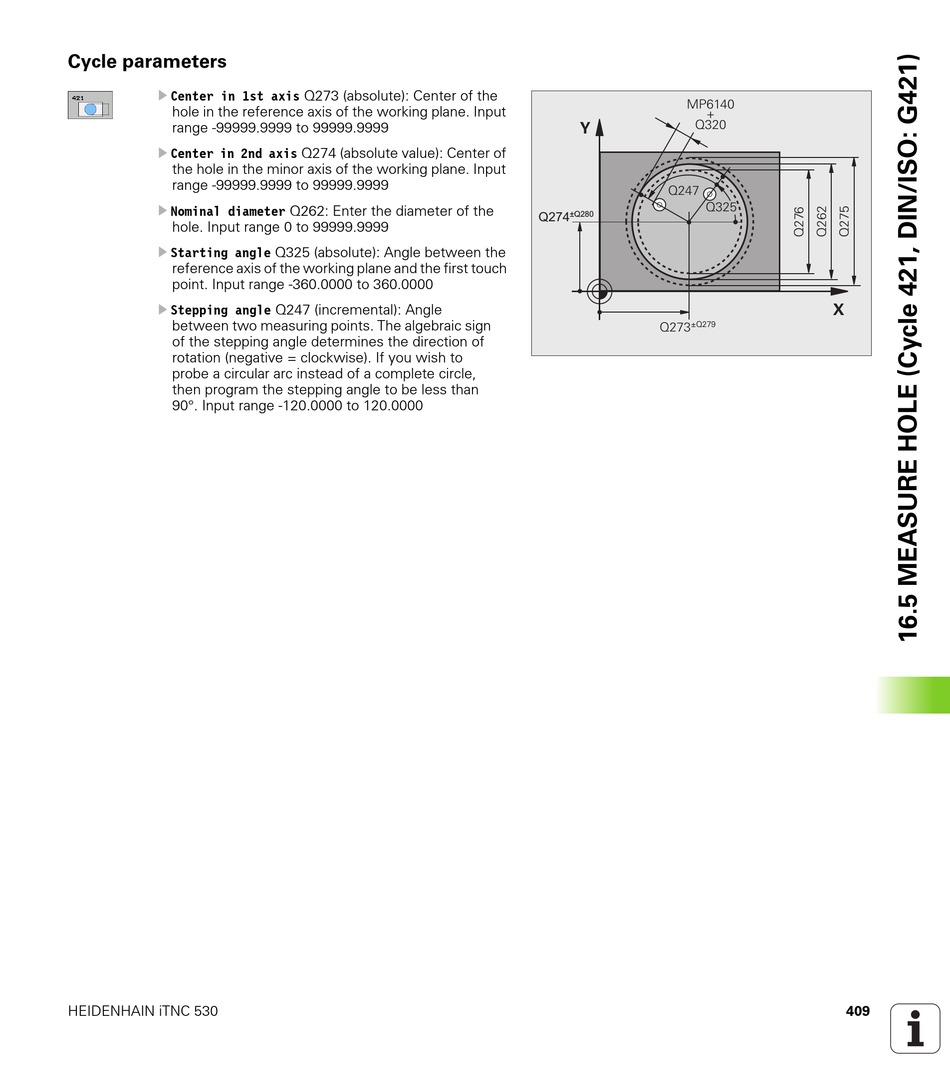 Cycle parameters

421

▶ Center in 1st axis Q273 (absolute): Center of the hole in the reference axis of the working plane. Input range -99999.9999 to 99999.9999

▶ Center in 2nd axis Q274 (absolute value): Center of the hole in the minor axis of the working plane. Input range -99999.9999 to 99999.9999

▶ Nominal diameter Q262: Enter the diameter of the hole. Input range 0 to 99999.9999

▶ Starting angle Q325 (absolute): Angle between the reference axis of the working plane and the first touch point. Input range -360.0000 to 360.0000

▶ Stepping angle Q247 (incremental): Angle between two measuring points. The algebraic sign of the stepping angle determines the direction of rotation (negative = clockwise). If you wish to probe a circular arc instead of a complete circle, then program the stepping angle to be less than 90°. Input range -120.0000 to 120.0000

MP6140 + Q320
Y
Q247
Q325
$Q274^{\pm Q280}$
Q276
Q262
Q275
X
$Q273^{\pm Q279}$

16.5 MEASURE HOLE (Cycle 421, DIN/ISO: G421)

HEIDENHAIN iTNC 530

409

i